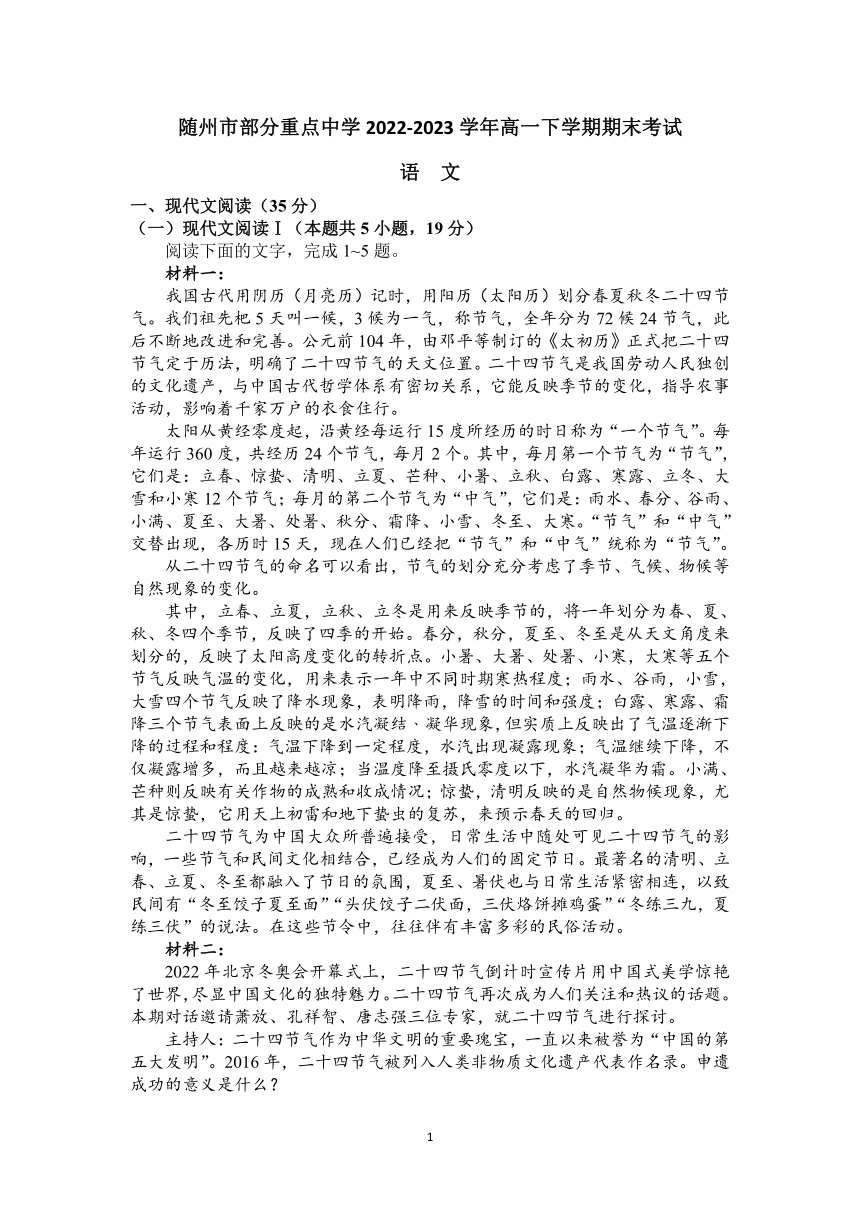 随州市部分重点中学 2022-2023 学年高一下学期期末考试

语　文

一、现代文阅读（35 分）

（一）现代文阅读Ⅰ（本题共 5 小题，19 分）

阅读下面的文字，完成 1~5 题。

材料一：

我国古代用阴历（月亮历）记时，用阳历（太阳历）划分春夏秋冬二十四节气。我们祖先把 5 天叫一候，3 候为一气，称节气，全年分为 72 候 24 节气，此后不断地改进和完善。公元前 104 年，由邓平等制订的《太初历》正式把二十四节气定于历法，明确了二十四节气的天文位置。二十四节气是我国劳动人民独创的文化遗产，与中国古代哲学体系有密切关系，它能反映季节的变化，指导农事活动，影响着千家万户的衣食住行。

太阳从黄经零度起，沿黄经每运行 15 度所经历的时日称为“一个节气”。每年运行 360 度，共经历 24 个节气，每月 2 个。其中，每月第一个节气为“节气”，它们是：立春、惊蛰、清明、立夏、芒种、小暑、立秋、白露、寒露、立冬、大雪和小寒 12 个节气；每月的第二个节气为“中气”，它们是：雨水、春分、谷雨、小满、夏至、大暑、处暑、秋分、霜降、小雪、冬至、大寒。“节气”和“中气”交替出现，各历时 15 天，现在人们已经把“节气”和“中气”统称为“节气”。

从二十四节气的命名可以看出，节气的划分充分考虑了季节、气候、物候等自然现象的变化。

其中，立春、立夏，立秋、立冬是用来反映季节的，将一年划分为春、夏、秋、冬四个季节，反映了四季的开始。春分，秋分，夏至、冬至是从天文角度来划分的，反映了太阳高度变化的转折点。小暑、大暑、处暑、小寒，大寒等五个节气反映气温的变化，用来表示一年中不同时期寒热程度；雨水、谷雨，小雪，大雪四个节气反映了降水现象，表明降雨，降雪的时间和强度；白露、寒露、霜降三个节气表面上反映的是水汽凝结、凝华现象，但实质上反映出了气温逐渐下降的过程和程度：气温下降到一定程度，水汽出现凝露现象；气温继续下降，不仅凝露增多，而且越来越凉；当温度降至摄氏零度以下，水汽凝华为霜。小满、芒种则反映有关作物的成熟和收成情况；惊蛰，清明反映的是自然物候现象，尤其是惊蛰，它用天上初雷和地下蛰虫的复苏，来预示春天的回归。

二十四节气为中国大众所普遍接受，日常生活中随处可见二十四节气的影响，一些节气和民间文化相结合，已经成为人们的固定节日。最著名的清明、立春、立夏、冬至都融入了节日的氛围，夏至、暑伏也与日常生活紧密相连，以致民间有“冬至饺子夏至面”“头伏饺子二伏面，三伏烙饼摊鸡蛋”“冬练三九，夏练三伏”的说法。在这些节令中，往往伴有丰富多彩的民俗活动。

材料二：

2022 年北京冬奥会开幕式上，二十四节气倒计时宣传片用中国式美学惊艳了世界，尽显中国文化的独特魅力。二十四节气再次成为人们关注和热议的话题。本期对话邀请萧放、孔祥智、唐志强三位专家，就二十四节气进行探讨。

主持人：二十四节气作为中华文明的重要瑰宝，一直以来被誉为“中国的第五大发明”。2016 年，二十四节气被列入人类非物质文化遗产代表作名录。申遗成功的意义是什么？

1